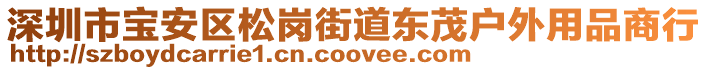 深圳市宝安区松岗街道东茂户外用品商行
http://szboydcarrie1.cn.coovee.com